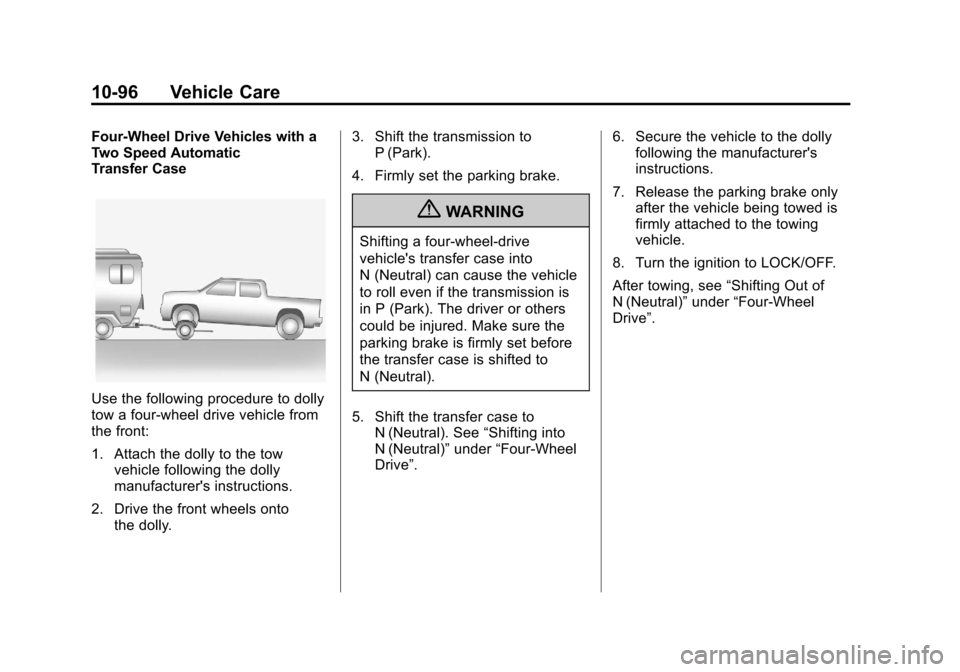 10-96 Vehicle Care

Four-Wheel Drive Vehicles with a Two Speed Automatic Transfer Case

Use the following procedure to dolly tow a four-wheel drive vehicle from the front:

1. Attach the dolly to the tow vehicle following the dolly manufacturer's instructions.

2. Drive the front wheels onto the dolly.

3. Shift the transmission to P (Park).

4. Firmly set the parking brake.

WARNING

Shifting a four-wheel-drive vehicle's transfer case into N (Neutral) can cause the vehicle to roll even if the transmission is in P (Park). The driver or others could be injured. Make sure the parking brake is firmly set before the transfer case is shifted to N (Neutral).

5. Shift the transfer case to N (Neutral). See “Shifting into N (Neutral)” under “Four-Wheel Drive”.

6. Secure the vehicle to the dolly following the manufacturer's instructions.

7. Release the parking brake only after the vehicle being towed is firmly attached to the towing vehicle.

8. Turn the ignition to LOCK/OFF.

After towing, see “Shifting Out of N (Neutral)” under “Four-Wheel Drive”.

carmanualsonline.info